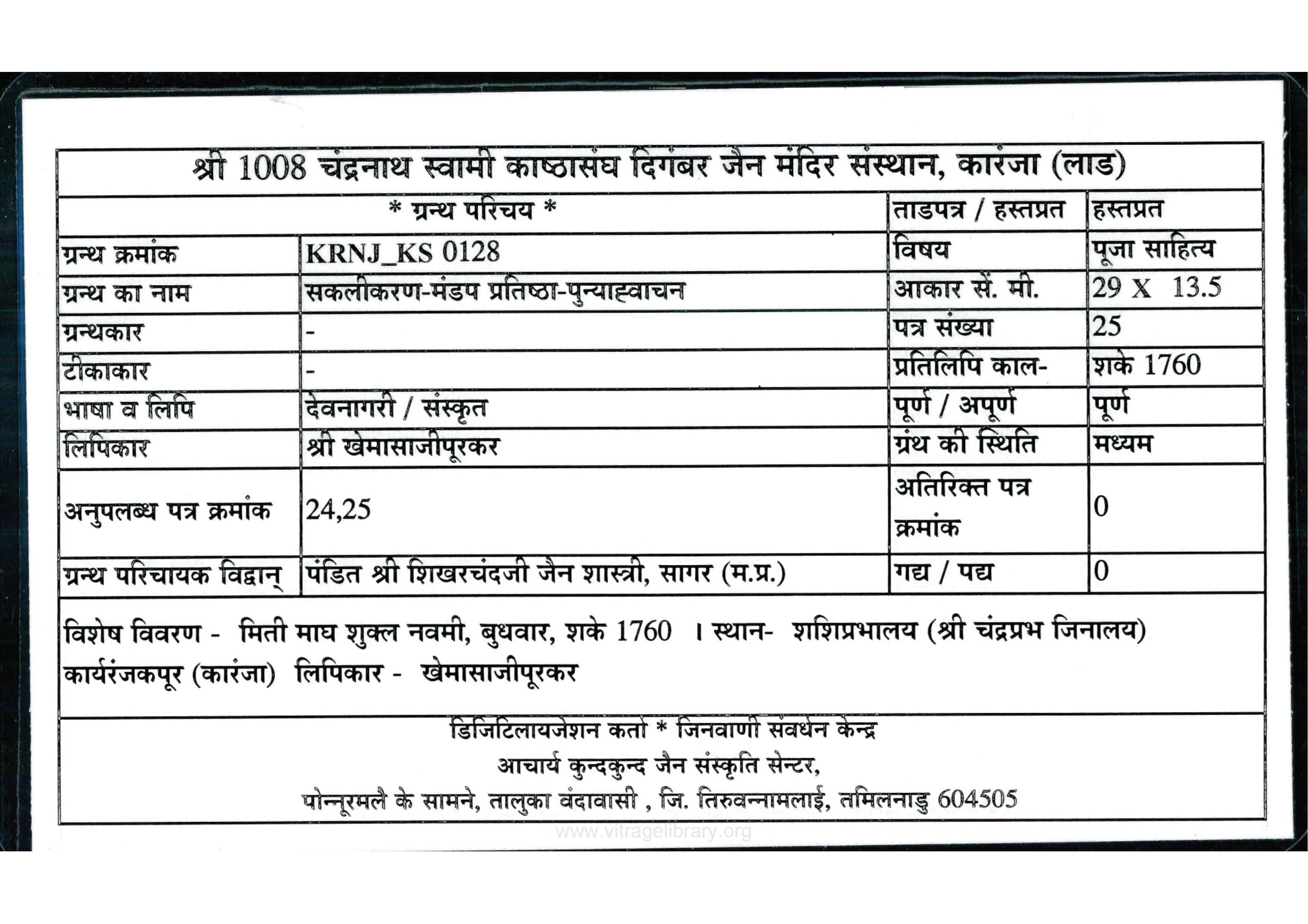 श्री 1008 चंद्रनाथ स्वामी काष्ठासंघ दिगंबर जैन मंदिर संस्थान, कारंजा (लाड)

| * ग्रन्थ परिचय * | | ताडपत्र / हस्तप्रत | हस्तप्रत |
|---|---|---|---|
| ग्रन्थ क्रमांक | KRNJ_KS 0128 | विषय | पूजा साहित्य |
| ग्रन्थ का नाम | सकलीकरण-मंडप प्रतिष्ठा-पुन्याह्वाचन | आकार सें. मी. | 29 X 13.5 |
| ग्रन्थकार | - | पत्र संख्या | 25 |
| टीकाकार | - | प्रतिलिपि काल- | शके 1760 |
| भाषा व लिपि | देवनागरी / संस्कृत | पूर्ण / अपूर्ण | पूर्ण |
| लिपिकार | श्री खेमासाजीपूरकर | ग्रंथ की स्थिति | मध्यम |
| अनुपलब्ध पत्र क्रमांक | 24,25 | अतिरिक्त पत्र क्रमांक | 0 |
| ग्रन्थ परिचायक विद्वान् | पंडित श्री शिखरचंदजी जैन शास्त्री, सागर (म.प्र.) | गद्य / पद्य | 0 |

विशेष विवरण - मिती माघ शुक्ल नवमी, बुधवार, शके 1760 । स्थान- शशिप्रभालय (श्री चंद्रप्रभ जिनालय) कार्यरंजकपूर (कारंजा) लिपिकार - खेमासाजीपूरकर

डिजिटिलायजेशन कर्ता * जिनवाणी संवर्धन केन्द्र
आचार्य कुन्दकुन्द जैन संस्कृति सेन्टर,
पोन्नूरमलै के सामने, तालुका वंदावासी , जि. तिरुवन्नामलाई, तमिलनाडु 604505

www.vitragelibrary.org